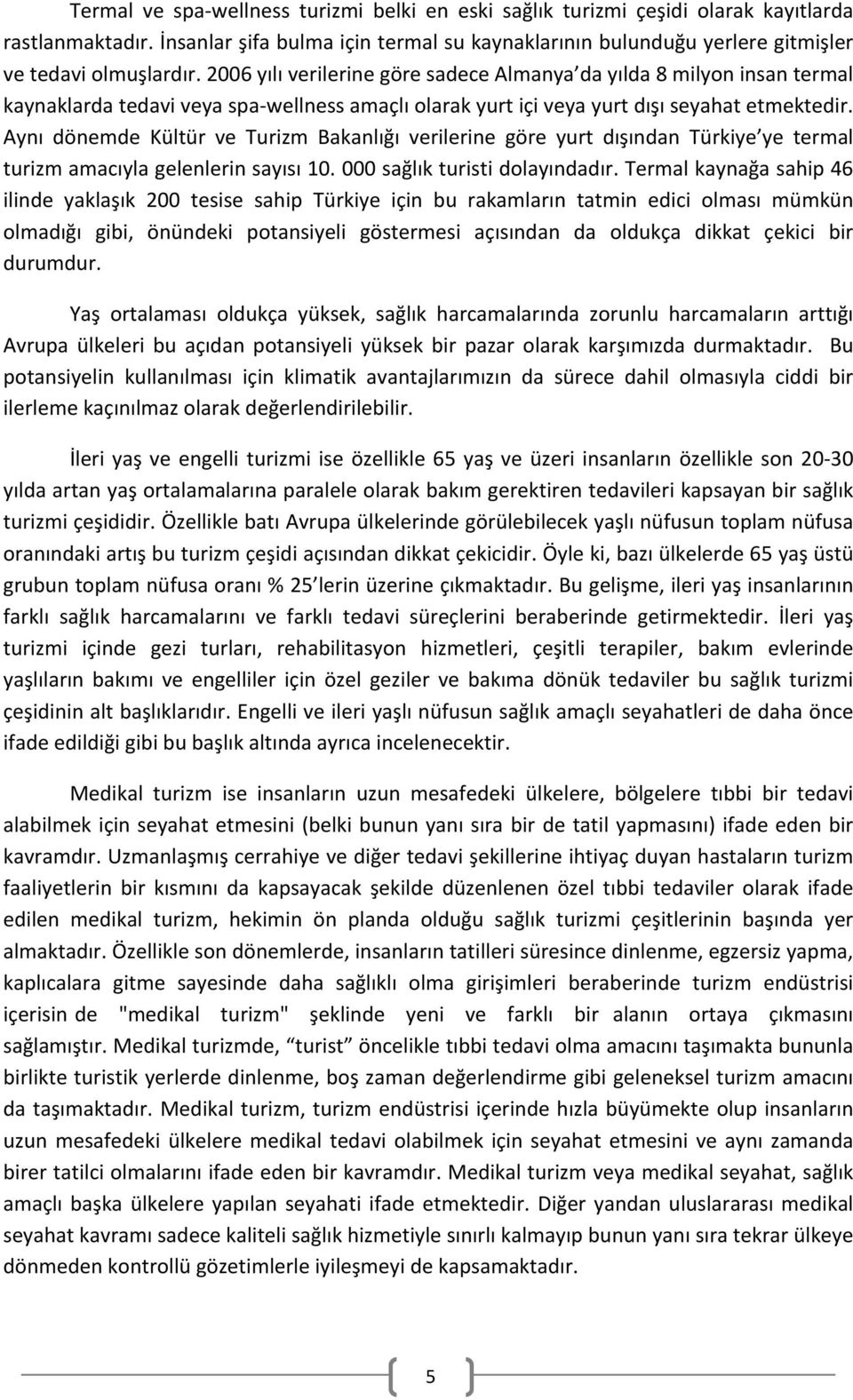 Termal ve spa-wellness turizmi belki en eski sağlık turizmi çeşidi olarak kayıtlarda rastlanmaktadır. İnsanlar şifa bulma için termal su kaynaklarının bulunduğu yerlere gitmişler ve tedavi olmuşlardır. 2006 yılı verilerine göre sadece Almanya da yılda 8 milyon insan termal kaynaklarda tedavi veya spa-wellness amaçlı olarak yurt içi veya yurt dışı seyahat etmektedir. Aynı dönemde Kültür ve Turizm Bakanlığı verilerine göre yurt dışından Türkiye ye termal turizm amacıyla gelenlerin sayısı 10. 000 sağlık turisti dolayındadır. Termal kaynağa sahip 46 ilinde yaklaşık 200 tesise sahip Türkiye için bu rakamların tatmin edici olması mümkün olmadığı gibi, önündeki potansiyeli göstermesi açısından da oldukça dikkat çekici bir durumdur.

Yaş ortalaması oldukça yüksek, sağlık harcamalarında zorunlu harcamaların arttığı Avrupa ülkeleri bu açıdan potansiyeli yüksek bir pazar olarak karşımızda durmaktadır. Bu potansiyelin kullanılması için klimatik avantajlarımızın da sürece dahil olmasıyla ciddi bir ilerleme kaçınılmaz olarak değerlendirilebilir.

İleri yaş ve engelli turizmi ise özellikle 65 yaş ve üzeri insanların özellikle son 20-30 yılda artan yaş ortalamalarına paralele olarak bakım gerektiren tedavileri kapsayan bir sağlık turizmi çeşididir. Özellikle batı Avrupa ülkelerinde görülebilecek yaşlı nüfusun toplam nüfusa oranındaki artış bu turizm çeşidi açısından dikkat çekicidir. Öyle ki, bazı ülkelerde 65 yaş üstü grubun toplam nüfusa oranı % 25 lerin üzerine çıkmaktadır. Bu gelişme, ileri yaş insanlarının farklı sağlık harcamalarını ve farklı tedavi süreçlerini beraberinde getirmektedir. İleri yaş turizmi içinde gezi turları, rehabilitasyon hizmetleri, çeşitli terapiler, bakım evlerinde yaşlıların bakımı ve engelliler için özel geziler ve bakıma dönük tedaviler bu sağlık turizmi çeşidinin alt başlıklarıdır. Engelli ve ileri yaşlı nüfusun sağlık amaçlı seyahatleri de daha önce ifade edildiği gibi bu başlık altında ayrıca incelenecektir.

Medikal turizm ise insanların uzun mesafedeki ülkelere, bölgelere tıbbi bir tedavi alabilmek için seyahat etmesini (belki bunun yanı sıra bir de tatil yapmasını) ifade eden bir kavramdır. Uzmanlaşmış cerrahiye ve diğer tedavi şekillerine ihtiyaç duyan hastaların turizm faaliyetlerin bir kısmını da kapsayacak şekilde düzenlenen özel tıbbi tedaviler olarak ifade edilen medikal turizm, hekimin ön planda olduğu sağlık turizmi çeşitlerinin başında yer almaktadır. Özellikle son dönemlerde, insanların tatilleri süresince dinlenme, egzersiz yapma, kaplıcalara gitme sayesinde daha sağlıklı olma girişimleri beraberinde turizm endüstrisi içerisin de "medikal turizm" şeklinde yeni ve farklı bir alanın ortaya çıkmasını sağlamıştır. Medikal turizmde, “turist” öncelikle tıbbi tedavi olma amacını taşımakta bununla birlikte turistik yerlerde dinlenme, boş zaman değerlendirme gibi geleneksel turizm amacını da taşımaktadır. Medikal turizm, turizm endüstrisi içerinde hızla büyümekte olup insanların uzun mesafedeki ülkelere medikal tedavi olabilmek için seyahat etmesini ve aynı zamanda birer tatilci olmalarını ifade eden bir kavramdır. Medikal turizm veya medikal seyahat, sağlık amaçlı başka ülkelere yapılan seyahati ifade etmektedir. Diğer yandan uluslararası medikal seyahat kavramı sadece kaliteli sağlık hizmetiyle sınırlı kalmayıp bunun yanı sıra tekrar ülkeye dönmeden kontrollü gözetimlerle iyileşmeyi de kapsamaktadır.

5